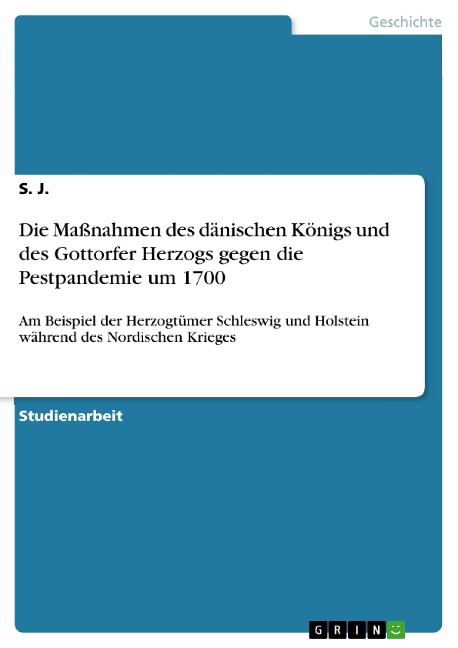 Geschichte

S. J.

Die Maßnahmen des dänischen Königs und des Gottorfer Herzogs gegen die Pestpandemie um 1700

Am Beispiel der Herzogtümer Schleswig und Holstein während des Nordischen Krieges

Studienarbeit

GRIN